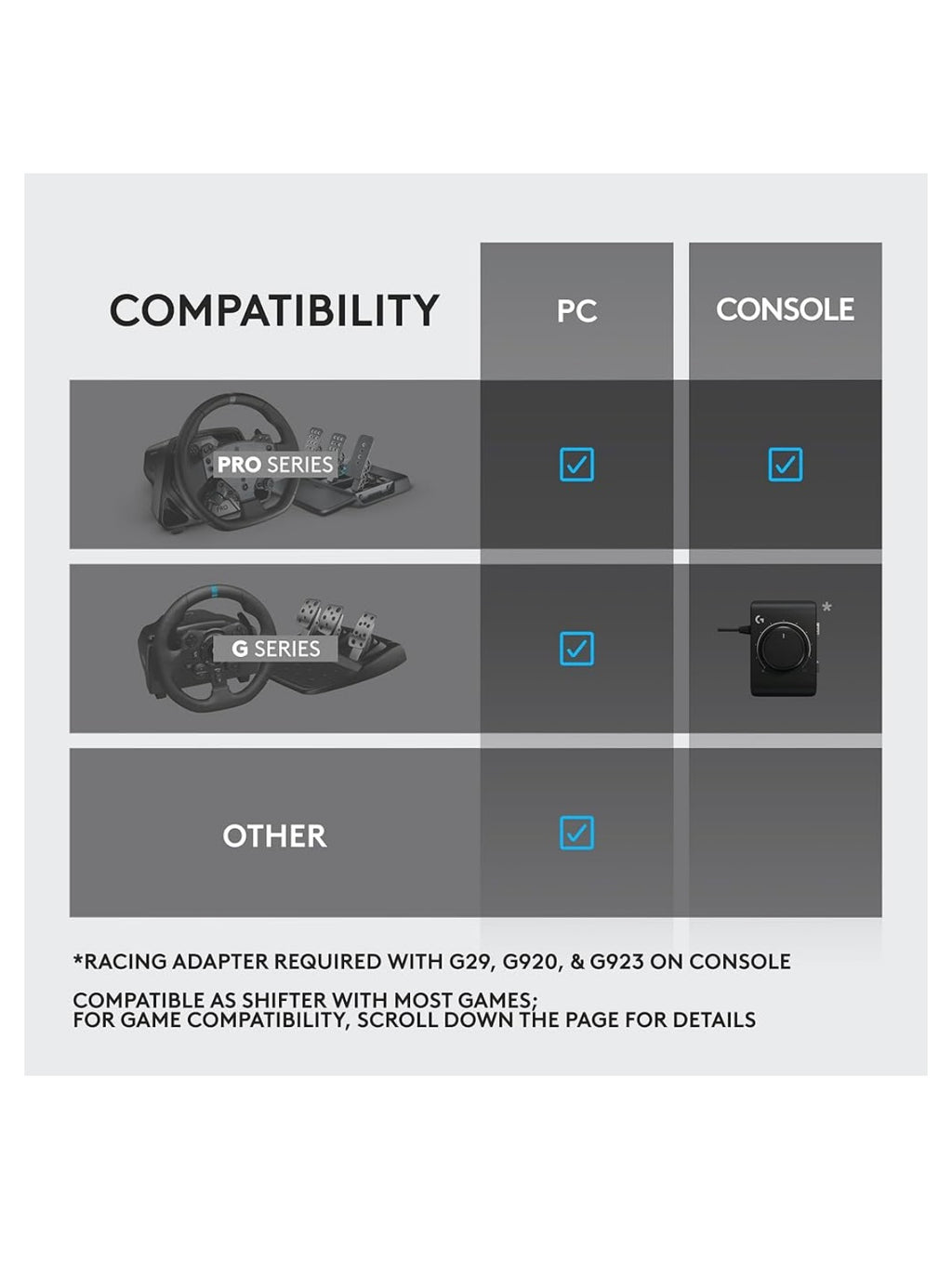 | COMPATIBILITY | PC | CONSOLE |
|---|---|---|
| PRO SERIES | ☑ | ☑ |
| G SERIES | ☑ | * |
| OTHER | ☑ | |

*RACING ADAPTER REQUIRED WITH G29, G920, & G923 ON CONSOLE

COMPATIBLE AS SHIFTER WITH MOST GAMES;
FOR GAME COMPATIBILITY, SCROLL DOWN THE PAGE FOR DETAILS